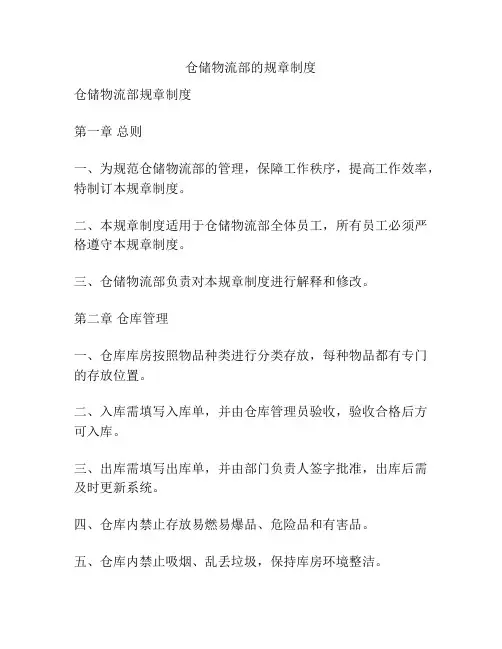 仓储物流部的规章制度

仓储物流部规章制度

第一章 总则

一、为规范仓储物流部的管理，保障工作秩序，提高工作效率，特制订本规章制度。

二、本规章制度适用于仓储物流部全体员工，所有员工必须严格遵守本规章制度。

三、仓储物流部负责对本规章制度进行解释和修改。

第二章 仓库管理

一、仓库库房按照物品种类进行分类存放，每种物品都有专门的存放位置。

二、入库需填写入库单，并由仓库管理员验收，验收合格后方可入库。

三、出库需填写出库单，并由部门负责人签字批准，出库后需及时更新系统。

四、仓库内禁止存放易燃易爆品、危险品和有害品。

五、仓库内禁止吸烟、乱丢垃圾，保持库房环境整洁。